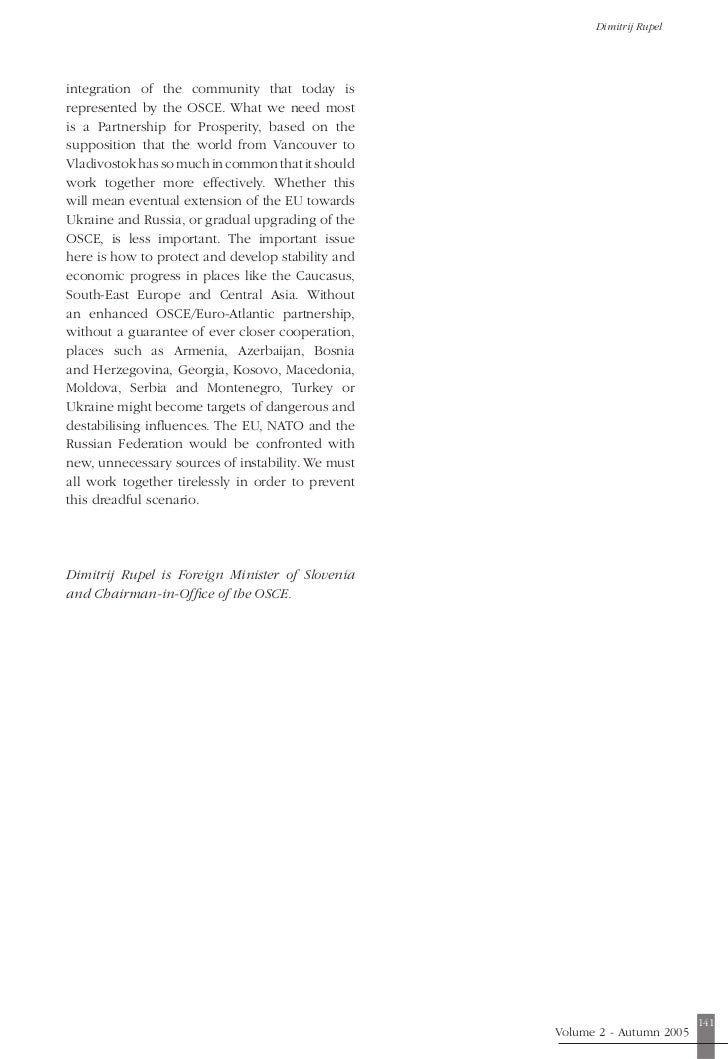 Dimitrij Rupel

integration of the community that today is represented by the OSCE. What we need most is a Partnership for Prosperity, based on the supposition that the world from Vancouver to Vladivostok has so much in common that it should work together more effectively. Whether this will mean eventual extension of the EU towards Ukraine and Russia, or gradual upgrading of the OSCE, is less important. The important issue here is how to protect and develop stability and economic progress in places like the Caucasus, South-East Europe and Central Asia. Without an enhanced OSCE/Euro-Atlantic partnership, without a guarantee of ever closer cooperation, places such as Armenia, Azerbaijan, Bosnia and Herzegovina, Georgia, Kosovo, Macedonia, Moldova, Serbia and Montenegro, Turkey or Ukraine might become targets of dangerous and destabilising influences. The EU, NATO and the Russian Federation would be confronted with new, unnecessary sources of instability. We must all work together tirelessly in order to prevent this dreadful scenario.

Dimitrij Rupel is Foreign Minister of Slovenia and Chairman-in-Office of the OSCE.

141
Volume 2 - Autumn 2005